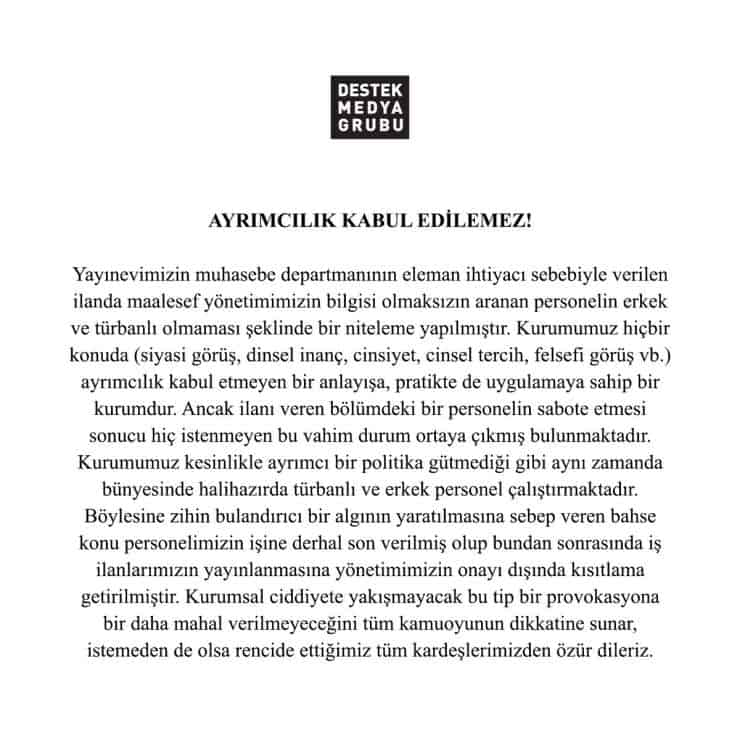 DESTEK
MEDYA
GRUBU

AYRIMCILIK KABUL EDİLEMEZ!

Yayınevimizin muhasebe departmanının eleman ihtiyacı sebebiyle verilen ilanda maalesef yönetimimizin bilgisi olmaksızın aranan personelin erkek ve türbanlı olmaması şeklinde bir niteleme yapılmıştır. Kurumumuz hiçbir konuda (siyasi görüş, dinsel inanç, cinsiyet, cinsel tercih, felsefi görüş vb.) ayrımcılık kabul etmeyen bir anlayışa, pratikte de uygulamaya sahip bir kurumdur. Ancak ilanı veren bölümdeki bir personelin sabote etmesi sonucu hiç istenmeyen bu vahim durum ortaya çıkmış bulunmaktadır. Kurumumuz kesinlikle ayrımcı bir politika gütmediği gibi aynı zamanda bünyesinde halihazırda türbanlı ve erkek personel çalıştırmaktadır. Böylesine zihin bulandırıcı bir algının yaratılmasına sebep veren bahse konu personelimizin işine derhal son verilmiş olup bundan sonrasında iş ilanlarımızın yayınlanmasına yönetimimizin onayı dışında kısıtlama getirilmiştir. Kurumsal ciddiyete yakışmayacak bu tip bir provokasyona bir daha mahal verilmeyeceğini tüm kamuoyunun dikkatine sunar, istemeden de olsa rencide ettiğimiz tüm kardeşlerimizden özür dileriz.